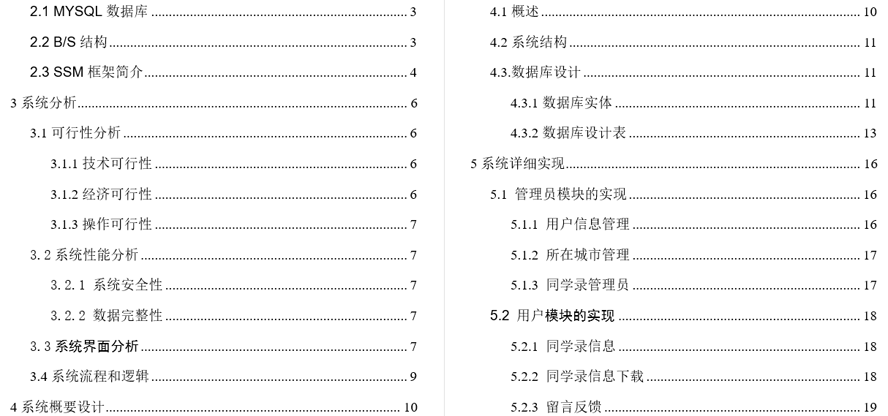 2.1 MYSQL 数据库 ........ 3
2.2 B/S 结构 ........ 3
2.3 SSM 框架简介 ........ 4
3 系统分析 ........ 6
3.1 可行性分析 ........ 6
3.1.1 技术可行性 ........ 6
3.1.2 经济可行性 ........ 6
3.1.3 操作可行性 ........ 7
3.2 系统性能分析 ........ 7
3.2.1 系统安全性 ........ 7
3.2.2 数据完整性 ........ 7
3.3 系统界面分析 ........ 7
3.4 系统流程和逻辑 ........ 9
4 系统概要设计 ........ 10

4.1 概述 ........ 10
4.2 系统结构 ........ 11
4.3.数据库设计 ........ 11
4.3.1 数据库实体 ........ 11
4.3.2 数据库设计表 ........ 13
5 系统详细实现 ........ 16
5.1 管理员模块的实现 ........ 16
5.1.1 用户信息管理 ........ 16
5.1.2 所在城市管理 ........ 17
5.1.3 同学录管理员 ........ 17
5.2 用户模块的实现 ........ 18
5.2.1 同学录信息 ........ 18
5.2.2 同学录信息下载 ........ 18
5.2.3 留言反馈 ........ 19